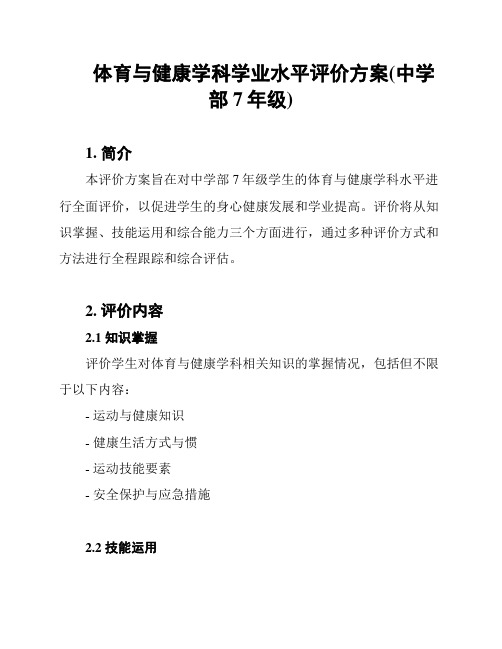 体育与健康学科学业水平评价方案(中学部 7 年级)

1. 简介

本评价方案旨在对中学部 7 年级学生的体育与健康学科水平进行全面评价，以促进学生的身心健康发展和学业提高。评价将从知识掌握、技能运用和综合能力三个方面进行，通过多种评价方式和方法进行全程跟踪和综合评估。

2. 评价内容

2.1 知识掌握

评价学生对体育与健康学科相关知识的掌握情况，包括但不限于以下内容：

- 运动与健康知识

- 健康生活方式与惯

- 运动技能要素

- 安全保护与应急措施

2.2 技能运用